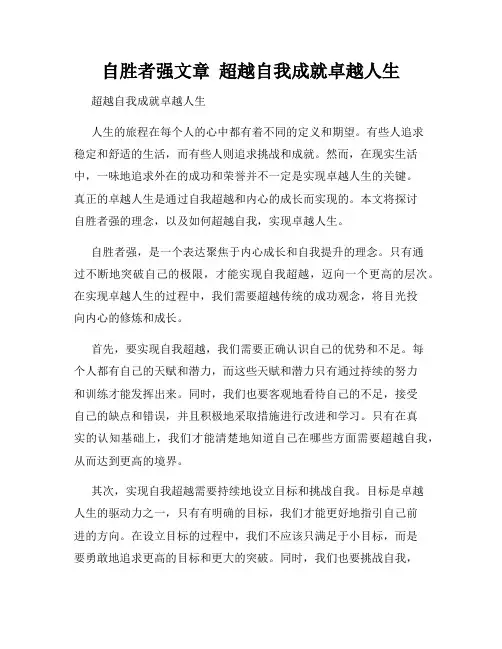 自胜者强文章 超越自我成就卓越人生

超越自我成就卓越人生

人生的旅程在每个人的心中都有着不同的定义和期望。有些人追求稳定和舒适的生活，而有些人则追求挑战和成就。然而，在现实生活中，一味地追求外在的成功和荣誉并不一定是实现卓越人生的关键。真正的卓越人生是通过自我超越和内心的成长而实现的。本文将探讨自胜者强的理念，以及如何超越自我，实现卓越人生。

自胜者强，是一个表达聚焦于内心成长和自我提升的理念。只有通过不断地突破自己的极限，才能实现自我超越，迈向一个更高的层次。在实现卓越人生的过程中，我们需要超越传统的成功观念，将目光投向内心的修炼和成长。

首先，要实现自我超越，我们需要正确认识自己的优势和不足。每个人都有自己的天赋和潜力，而这些天赋和潜力只有通过持续的努力和训练才能发挥出来。同时，我们也要客观地看待自己的不足，接受自己的缺点和错误，并且积极地采取措施进行改进和学习。只有在真实的认知基础上，我们才能清楚地知道自己在哪些方面需要超越自我，从而达到更高的境界。

其次，实现自我超越需要持续地设立目标和挑战自我。目标是卓越人生的驱动力之一，只有有明确的目标，我们才能更好地指引自己前进的方向。在设立目标的过程中，我们不应该只满足于小目标，而是要勇敢地追求更高的目标和更大的突破。同时，我们也要挑战自我，